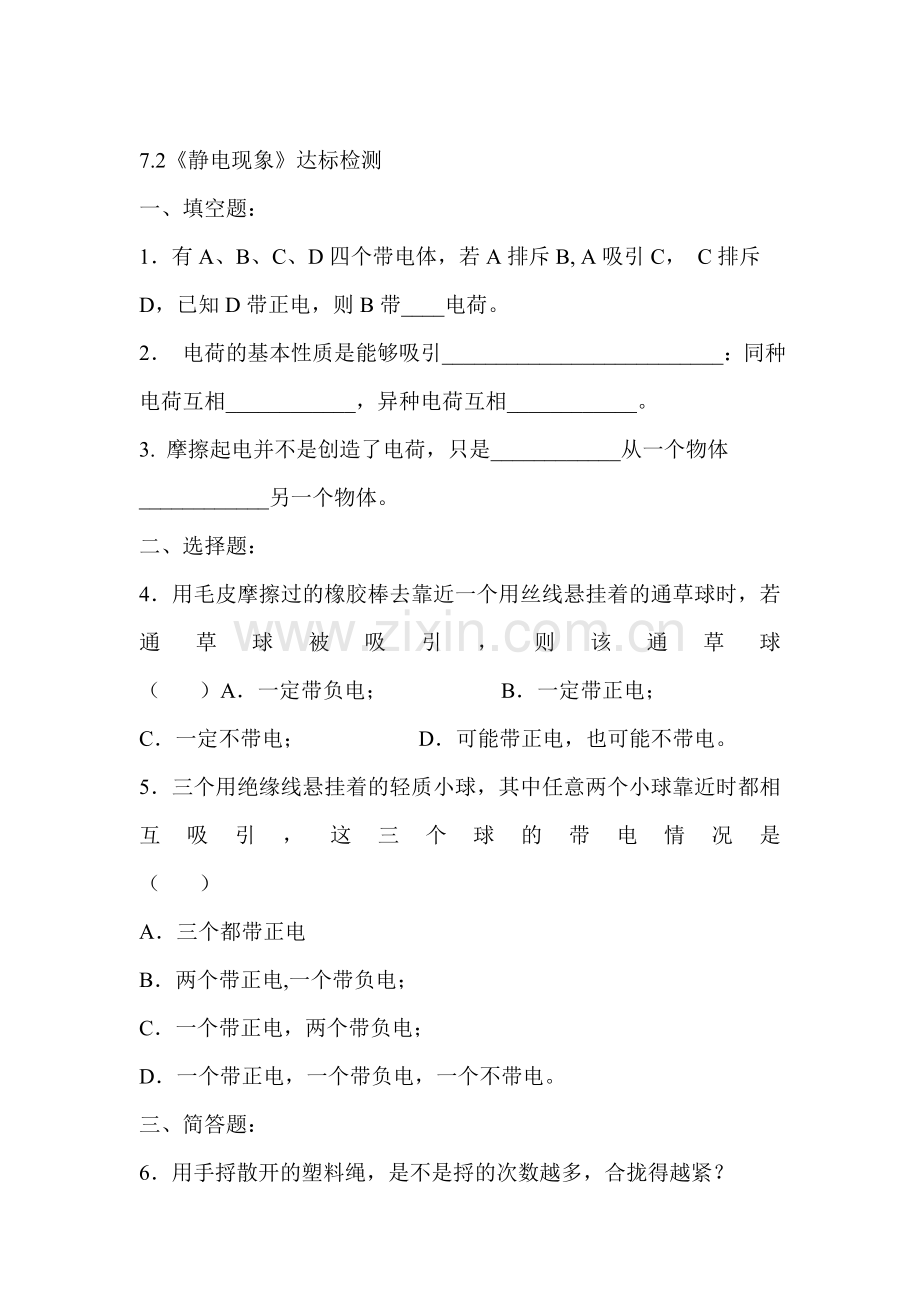 7.2《静电现象》达标检测

一、填空题：

1．有A、B、C、D四个带电体，若A排斥B, A吸引C， C排斥D，已知D带正电，则B带____电荷。

2． 电荷的基本性质是能够吸引____：同种电荷互相____，异种电荷互相____。

3. 摩擦起电并不是创造了电荷，只是____从一个物体____另一个物体。

二、选择题：

4．用毛皮摩擦过的橡胶棒去靠近一个用丝线悬挂着的通草球时，若通草球被吸引，则该通草球（ ）A．一定带负电； B．一定带正电；

C．一定不带电； D．可能带正电，也可能不带电。

5．三个用绝缘线悬挂着的轻质小球，其中任意两个小球靠近时都相互吸引，这三个球的带电情况是（ ）

A．三个都带正电

B．两个带正电,一个带负电；

C．一个带正电，两个带负电；

D．一个带正电，一个带负电，一个不带电。

三、简答题：

6．用手捋散开的塑料绳，是不是捋的次数越多，合拢得越紧？

www.zixin.com.cn